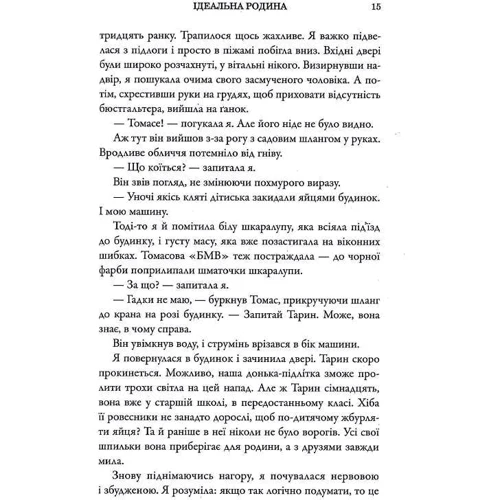 ІДЕАЛЬНА РОДИНА 15

тридцять ранку. Трапилося щось жахливе. Я важко підвелася з підлоги і просто в піжамі побігла вниз. Вхідні двері були широко розчахнуті, у вітальні нікого. Визирнувши надвір, я пошукала очима свого засмученого чоловіка. А потім, схрестивши руки на грудях, щоб приховати відсутність бюстгальтера, вийшла на ґанок.

— Томасе! — погукала я. Але його ніде не було видно.

Аж тут він вийшов з-за рогу з садовим шлангом у руках. Вродливе обличчя потемніло від гніву.

— Що коїться? — запитала я.

Він звів погляд, не змінюючи похмурого виразу.

— Уночі якісь кляті дітиська закидали яйцями будинок. І мою машину.

Тоді-то я й помітила білу шкаралупу, яка всіяла під'їзд до будинку, і густу масу, яка вже позастигала на віконних шибках. Томасова «БМВ» теж постраждала — до чорної фарби поприлипали шматочки шкаралупи.

— За що? — запитала я.

— Гадки не маю, — буркнув Томас, прикручуючи шланг до крана на розі будинку. — Запитай Тарин. Може, вона знає, в чому справа.

Він увімкнув воду, і струмінь врізався в бік машини.

Я повернулася в будинок і зачинила двері. Тарин скоро прокинеться. Можливо, наша донька-підлітка зможе пролити трохи світла на цей напад. Але ж Тарин сімнадцять, вона вже у старшій школі, в передостанньому класі. Хіба її ровесники не занадто дорослі, щоб по-дитячому жбурляти яйця? Та й раніше в неї ніколи не було ворогів. Усі свої шпильки вона приберігає для родини, а з друзями завжди мила.

Знову піднімаючись нагору, я почувалася нервовою і збудженою. Я розуміла: якщо так логічно подумати, то це